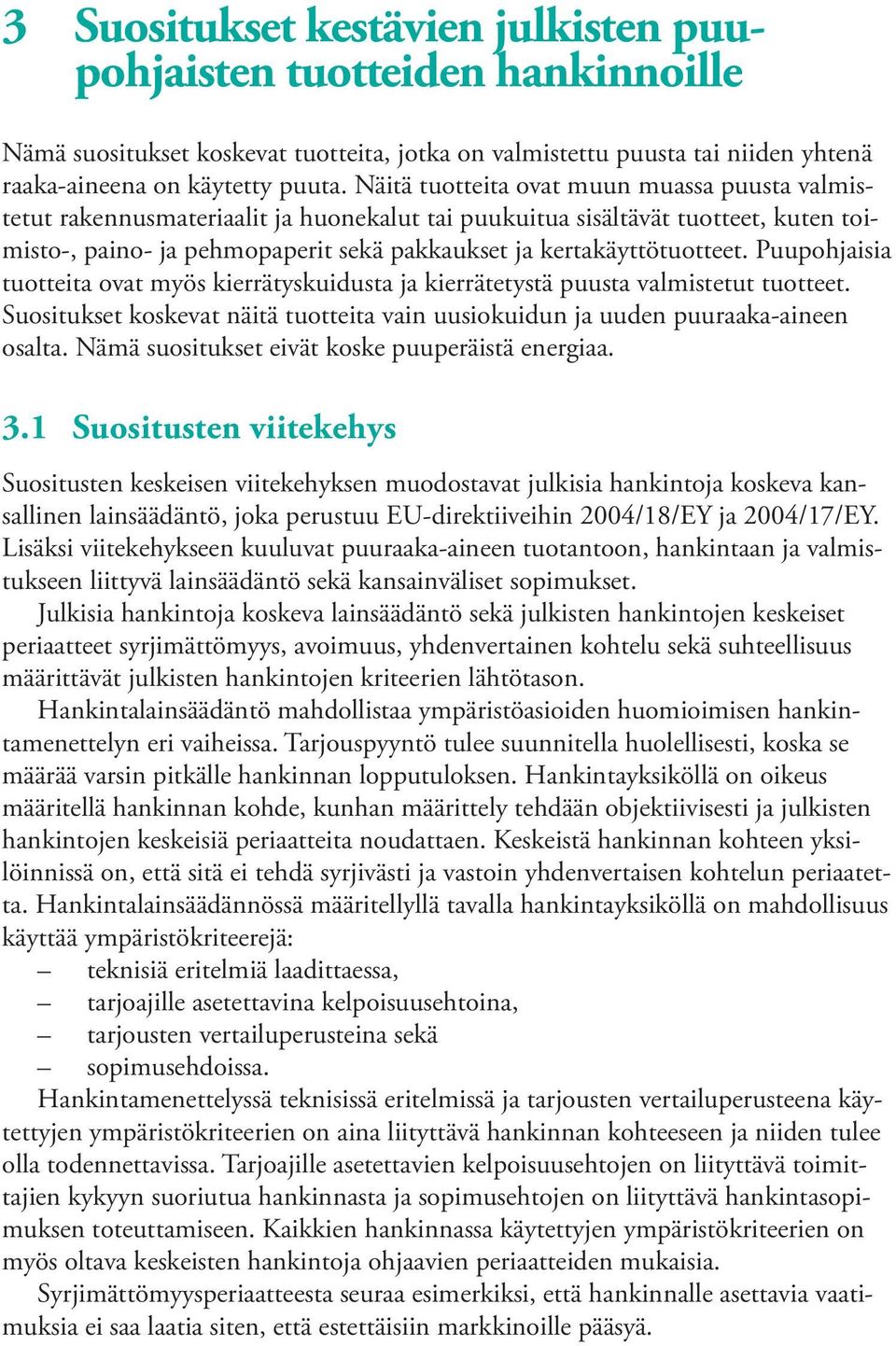 3 Suositukset kestävien julkisten puupohjaisten tuotteiden hankinnoille

Nämä suositukset koskevat tuotteita, jotka on valmistettu puusta tai niiden yhtenä raaka-aineena on käytetty puuta. Näitä tuotteita ovat muun muassa puusta valmistetut rakennusmateriaalit ja huonekalut tai puukuitua sisältävät tuotteet, kuten toimisto-, paino- ja pehmopaperit sekä pakkaukset ja kertakäyttötuotteet. Puupohjaisia tuotteita ovat myös kierrätyskuidusta ja kierrätetystä puusta valmistetut tuotteet. Suositukset koskevat näitä tuotteita vain uusiokuidun ja uuden puuraaka-aineen osalta. Nämä suositukset eivät koske puuperäistä energiaa.

3.1 Suositusten viitekehys

Suositusten keskeisen viitekehyksen muodostavat julkisia hankintoja koskeva kansallinen lainsäädäntö, joka perustuu EU-direktiiveihin 2004/18/EY ja 2004/17/EY. Lisäksi viitekehykseen kuuluvat puuraaka-aineen tuotantoon, hankintaan ja valmistukseen liittyvä lainsäädäntö sekä kansainväliset sopimukset.

Julkisia hankintoja koskeva lainsäädäntö sekä julkisten hankintojen keskeiset periaatteet syrjimättömyys, avoimuus, yhdenvertainen kohtelu sekä suhteellisuus määrittävät julkisten hankintojen kriteerien lähtötason.

Hankintalainsäädäntö mahdollistaa ympäristöasioiden huomioimisen hankintamenettelyn eri vaiheissa. Tarjouspyyntö tulee suunnitella huolellisesti, koska se määrää varsin pitkälle hankinnan lopputuloksen. Hankintayksiköllä on oikeus määritellä hankinnan kohde, kunhan määrittely tehdään objektiivisesti ja julkisten hankintojen keskeisiä periaatteita noudattaen. Keskeistä hankinnan kohteen yksilöinnissä on, että sitä ei tehdä syrjivästi ja vastoin yhdenvertaisen kohtelun periaatetta. Hankintalainsäädännössä määritellyllä tavalla hankintayksiköllä on mahdollisuus käyttää ympäristökriteerejä:
– teknisiä eritelmiä laadittaessa,
– tarjoajille asetettavina kelpoisuusehtoina,
– tarjousten vertailuperusteina sekä
– sopimusehdoissa.

Hankintamenettelyssä teknisissä eritelmissä ja tarjousten vertailuperusteena käytettyjen ympäristökriteerien on aina liityttävä hankinnan kohteeseen ja niiden tulee olla todennettavissa. Tarjoajille asetettavien kelpoisuusehtojen on liityttävä toimittajien kykyyn suoriutua hankinnasta ja sopimusehtojen on liityttävä hankintasopimuksen toteuttamiseen. Kaikkien hankinnassa käytettyjen ympäristökriteerien on myös oltava keskeisten hankintoja ohjaavien periaatteiden mukaisia.

Syrjimättömyysperiaatteesta seuraa esimerkiksi, että hankinnalle asettavia vaatimuksia ei saa laatia siten, että estettäisiin markkinoille pääsyä.